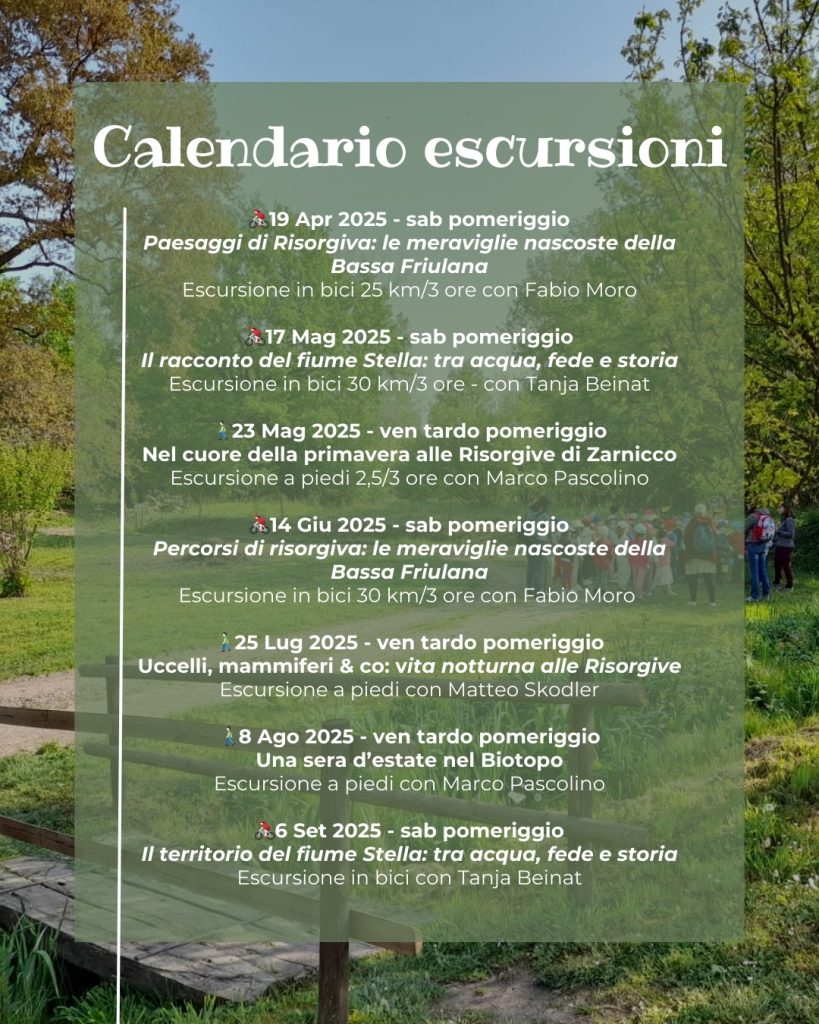 Calendario escursioni

🚴19 Apr 2025 - sab pomeriggio
Paesaggi di Risorgiva: le meraviglie nascoste della Bassa Friulana
Escursione in bici 25 km/3 ore con Fabio Moro

🚴17 Mag 2025 - sab pomeriggio
Il racconto del fiume Stella: tra acqua, fede e storia
Escursione in bici 30 km/3 ore - con Tanja Beinat

🚶23 Mag 2025 - ven tardo pomeriggio
Nel cuore della primavera alle Risorgive di Zarnicco
Escursione a piedi 2,5/3 ore con Marco Pascolino

🚴14 Giu 2025 - sab pomeriggio
Percorsi di risorgiva: le meraviglie nascoste della Bassa Friulana
Escursione in bici 30 km/3 ore con Fabio Moro

🚶25 Lug 2025 - ven tardo pomeriggio
Uccelli, mammiferi & co: vita notturna alle Risorgive
Escursione a piedi con Matteo Skodler

🚶8 Ago 2025 - ven tardo pomeriggio
Una sera d'estate nel Biotopo
Escursione a piedi con Marco Pascolino

🚴6 Set 2025 - sab pomeriggio
Il territorio del fiume Stella: tra acqua, fede e storia
Escursione in bici con Tanja Beinat